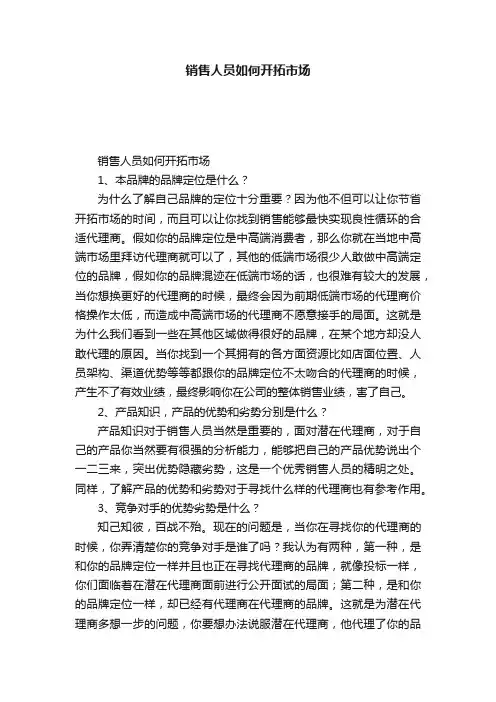 销售人员如何开拓市场

销售人员如何开拓市场

1、本品牌的品牌定位是什么？

为什么了解自己品牌的定位十分重要？因为他不但可以让你节省开拓市场的时间，而且可以让你找到销售能够最快实现良性循环的合适代理商。假如你的品牌定位是中高端消费者，那么你就在当地中高端市场里拜访代理商就可以了，其他的低端市场很少人敢做中高端定位的品牌，假如你的品牌混迹在低端市场的话，也很难有较大的发展，当你想换更好的代理商的时候，最终会因为前期低端市场的代理商价格操作太低，而造成中高端市场的代理商不愿意接手的局面。这就是为什么我们看到一些在其他区域做得很好的品牌，在某个地方却没人敢代理的原因。当你找到一个其拥有的各方面资源比如店面位置、人员架构、渠道优势等等都跟你的品牌定位不太吻合的代理商的时候，产生不了有效业绩，最终影响你在公司的整体销售业绩，害了自己。

2、产品知识，产品的优势和劣势分别是什么？

产品知识对于销售人员当然是重要的，面对潜在代理商，对于自己的产品你当然要有很强的分析能力，能够把自己的产品优势说出个一二三来，突出优势隐藏劣势，这是一个优秀销售人员的精明之处。同样，了解产品的优势和劣势对于寻找什么样的代理商也有参考作用。

3、竞争对手的优势劣势是什么？

知己知彼，百战不殆。现在的问题是，当你在寻找你的代理商的时候，你弄清楚你的竞争对手是谁了吗？我认为有两种，第一种，是和你的品牌定位一样并且也正在寻找代理商的品牌，就像投标一样，你们面临着在潜在代理商面前进行公开面试的局面；第二种，是和你的品牌定位一样，却已经有代理商在代理商的品牌。这就是为潜在代理商多想一步的问题，你要想办法说服潜在代理商，他代理了你的品